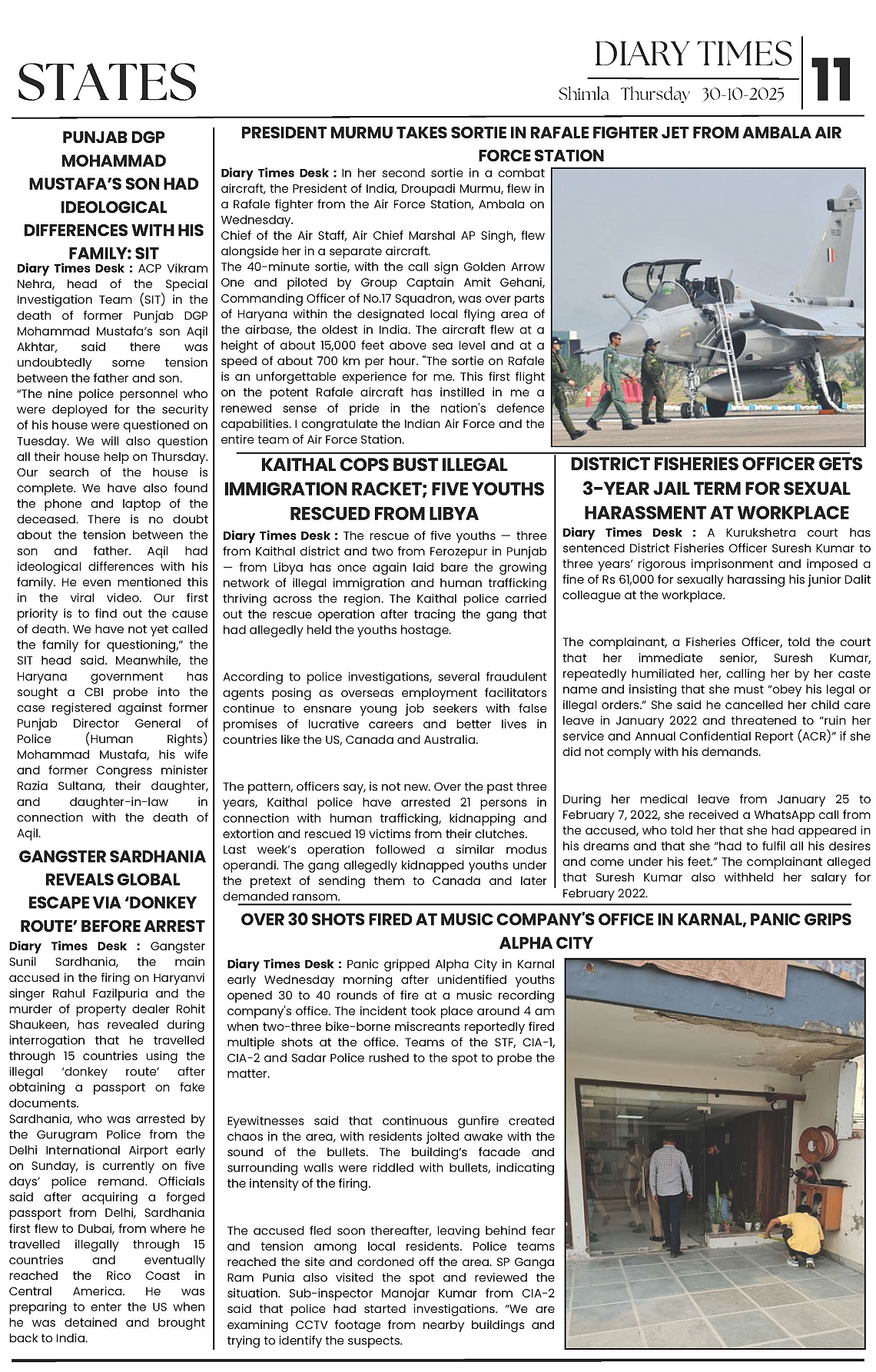 STATES

DIARY TIMES
Shimla Thursday 30-10-2025

11

PUNJAB DGP MOHAMMAD MUSTAFA'S SON HAD IDEOLOGICAL DIFFERENCES WITH HIS FAMILY: SIT

Diary Times Desk : ACP Vikram Nehra, head of the Special Investigation Team (SIT) in the death of former Punjab DGP Mohammad Mustafa's son Aqil Akhtar, said there was undoubtedly some tension between the father and son.
"The nine police personnel who were deployed for the security of his house were questioned on Tuesday. We will also question all their house help on Thursday. Our search of the house is complete. We have also found the phone and laptop of the deceased. There is no doubt about the tension between the son and father. Aqil had ideological differences with his family. He even mentioned this in the viral video. Our first priority is to find out the cause of death. We have not yet called the family for questioning," the SIT head said. Meanwhile, the Haryana government has sought a CBI probe into the case registered against former Punjab Director General of Police (Human Rights) Mohammad Mustafa, his wife and former Congress minister Razia Sultana, their daughter, and daughter-in-law in connection with the death of Aqil.

GANGSTER SARDHANIA REVEALS GLOBAL ESCAPE VIA 'DONKEY ROUTE' BEFORE ARREST

Diary Times Desk : Gangster Sunil Sardhania, the main accused in the firing on Haryanvi singer Rahul Fazilpuria and the murder of property dealer Rohit Shaukeen, has revealed during interrogation that he travelled through 15 countries using the illegal 'donkey route' after obtaining a passport on fake documents.
Sardhania, who was arrested by the Gurugram Police from the Delhi International Airport early on Sunday, is currently on five days' police remand. Officials said after acquiring a forged passport from Delhi, Sardhania first flew to Dubai, from where he travelled illegally through 15 countries and eventually reached the Rico Coast in Central America. He was preparing to enter the US when he was detained and brought back to India.

PRESIDENT MURMU TAKES SORTIE IN RAFALE FIGHTER JET FROM AMBALA AIR FORCE STATION

Diary Times Desk : In her second sortie in a combat aircraft, the President of India, Droupadi Murmu, flew in a Rafale fighter from the Air Force Station, Ambala on Wednesday.
Chief of the Air Staff, Air Chief Marshal AP Singh, flew alongside her in a separate aircraft.
The 40-minute sortie, with the call sign Golden Arrow One and piloted by Group Captain Amit Gehani, Commanding Officer of No.17 Squadron, was over parts of Haryana within the designated local flying area of the airbase, the oldest in India. The aircraft flew at a height of about 15,000 feet above sea level and at a speed of about 700 km per hour. "The sortie on Rafale is an unforgettable experience for me. This first flight on the potent Rafale aircraft has instilled in me a renewed sense of pride in the nation's defence capabilities. I congratulate the Indian Air Force and the entire team of Air Force Station.

KAITHAL COPS BUST ILLEGAL IMMIGRATION RACKET; FIVE YOUTHS RESCUED FROM LIBYA

Diary Times Desk : The rescue of five youths — three from Kaithal district and two from Ferozepur in Punjab — from Libya has once again laid bare the growing network of illegal immigration and human trafficking thriving across the region. The Kaithal police carried out the rescue operation after tracing the gang that had allegedly held the youths hostage.

According to police investigations, several fraudulent agents posing as overseas employment facilitators continue to ensnare young job seekers with false promises of lucrative careers and better lives in countries like the US, Canada and Australia.

The pattern, officers say, is not new. Over the past three years, Kaithal police have arrested 21 persons in connection with human trafficking, kidnapping and extortion and rescued 19 victims from their clutches.
Last week's operation followed a similar modus operandi. The gang allegedly kidnapped youths under the pretext of sending them to Canada and later demanded ransom.

DISTRICT FISHERIES OFFICER GETS 3-YEAR JAIL TERM FOR SEXUAL HARASSMENT AT WORKPLACE

Diary Times Desk : A Kurukshetra court has sentenced District Fisheries Officer Suresh Kumar to three years' rigorous imprisonment and imposed a fine of Rs 61,000 for sexually harassing his junior Dalit colleague at the workplace.

The complainant, a Fisheries Officer, told the court that her immediate senior, Suresh Kumar, repeatedly humiliated her, calling her by her caste name and insisting that she must "obey his legal or illegal orders." She said he cancelled her child care leave in January 2022 and threatened to "ruin her service and Annual Confidential Report (ACR)" if she did not comply with his demands.

During her medical leave from January 25 to February 7, 2022, she received a WhatsApp call from the accused, who told her that she had appeared in his dreams and that she "had to fulfil all his desires and come under his feet." The complainant alleged that Suresh Kumar also withheld her salary for February 2022.

OVER 30 SHOTS FIRED AT MUSIC COMPANY'S OFFICE IN KARNAL, PANIC GRIPS ALPHA CITY

Diary Times Desk : Panic gripped Alpha City in Karnal early Wednesday morning after unidentified youths opened 30 to 40 rounds of fire at a music recording company's office. The incident took place around 4 am when two-three bike-borne miscreants reportedly fired multiple shots at the office. Teams of the STF, CIA-1, CIA-2 and Sadar Police rushed to the spot to probe the matter.

Eyewitnesses said that continuous gunfire created chaos in the area, with residents jolted awake with the sound of the bullets. The building's facade and surrounding walls were riddled with bullets, indicating the intensity of the firing.

The accused fled soon thereafter, leaving behind fear and tension among local residents. Police teams reached the site and cordoned off the area. SP Ganga Ram Punia also visited the spot and reviewed the situation. Sub-inspector Manojar Kumar from CIA-2 said that police had started investigations. "We are examining CCTV footage from nearby buildings and trying to identify the suspects.